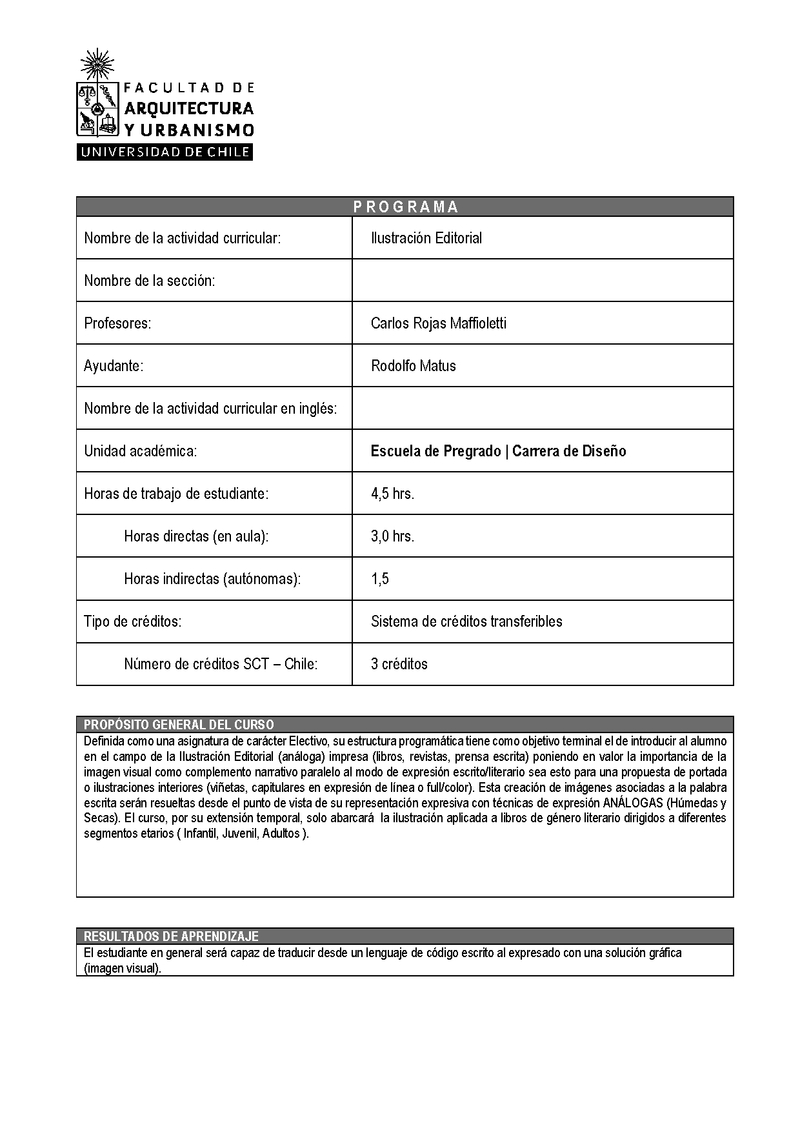 FACULTAD DE
ARQUITECTURA
Y URBANISMO
UNIVERSIDAD DE CHILE

| PROGRAMA | |
|---|---|
| Nombre de la actividad curricular: | Ilustración Editorial |
| Nombre de la sección: | |
| Profesores: | Carlos Rojas Maffioletti |
| Ayudante: | Rodolfo Matus |
| Nombre de la actividad curricular en inglés: | |
| Unidad académica: | Escuela de Pregrado \| Carrera de Diseño |
| Horas de trabajo de estudiante: | 4,5 hrs. |
| Horas directas (en aula): | 3,0 hrs. |
| Horas indirectas (autónomas): | 1,5 |
| Tipo de créditos: | Sistema de créditos transferibles |
| Número de créditos SCT – Chile: | 3 créditos |

PROPÓSITO GENERAL DEL CURSO
Definida como una asignatura de carácter Electivo, su estructura programática tiene como objetivo terminal el de introducir al alumno en el campo de la Ilustración Editorial (análoga) impresa (libros, revistas, prensa escrita) poniendo en valor la importancia de la imagen visual como complemento narrativo paralelo al modo de expresión escrito/literario sea esto para una propuesta de portada o ilustraciones interiores (viñetas, capitulares en expresión de línea o full/color). Esta creación de imágenes asociadas a la palabra escrita serán resueltas desde el punto de vista de su representación expresiva con técnicas de expresión ANÁLOGAS (Húmedas y Secas). El curso, por su extensión temporal, solo abarcará la ilustración aplicada a libros de género literario dirigidos a diferentes segmentos etarios ( Infantil, Juvenil, Adultos ).

RESULTADOS DE APRENDIZAJE
El estudiante en general será capaz de traducir desde un lenguaje de código escrito al expresado con una solución gráfica (imagen visual).